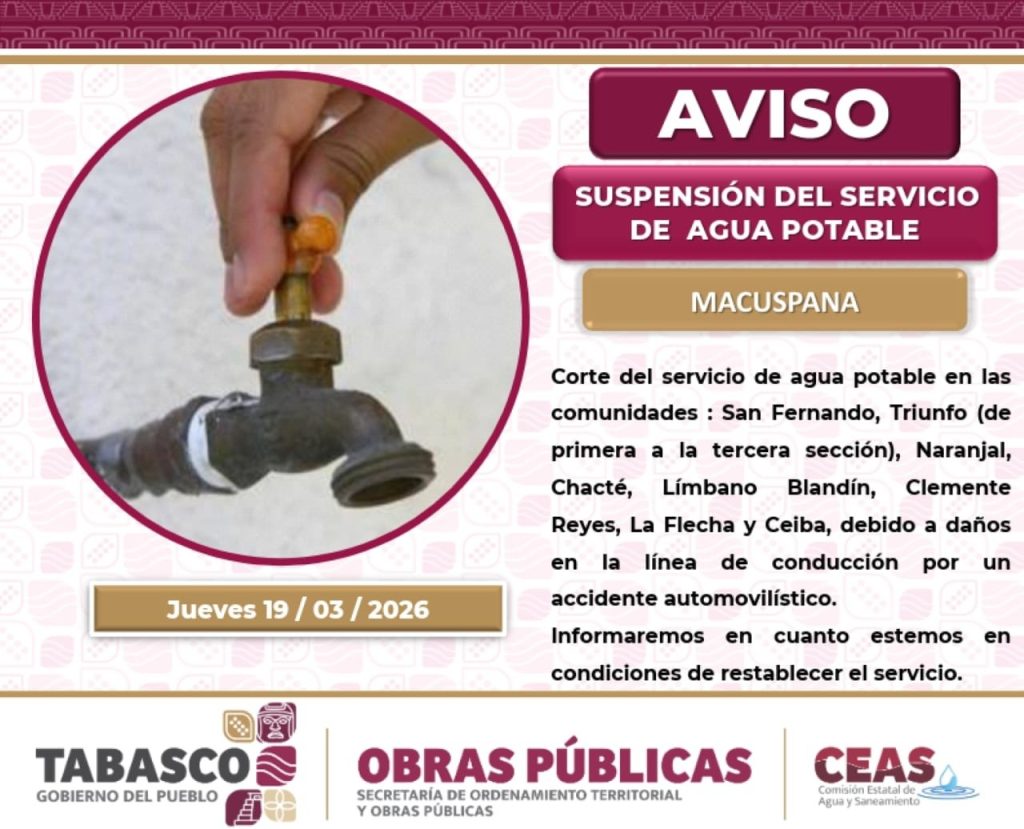 AVISO

SUSPENSIÓN DEL SERVICIO DE AGUA POTABLE

MACUSPANA

Corte del servicio de agua potable en las comunidades : San Fernando, Triunfo (de primera a la tercera sección), Naranjal, Chacté, Límbano Blandín, Clemente Reyes, La Flecha y Ceiba, debido a daños en la línea de conducción por un accidente automovilístico.

Informaremos en cuanto estemos en condiciones de restablecer el servicio.

Jueves 19 / 03 / 2026

TABASCO
GOBIERNO DEL PUEBLO

OBRAS PÚBLICAS
SECRETARÍA DE ORDENAMIENTO TERRITORIAL Y OBRAS PÚBLICAS

CEAS
Comisión Estatal de Agua y Saneamiento